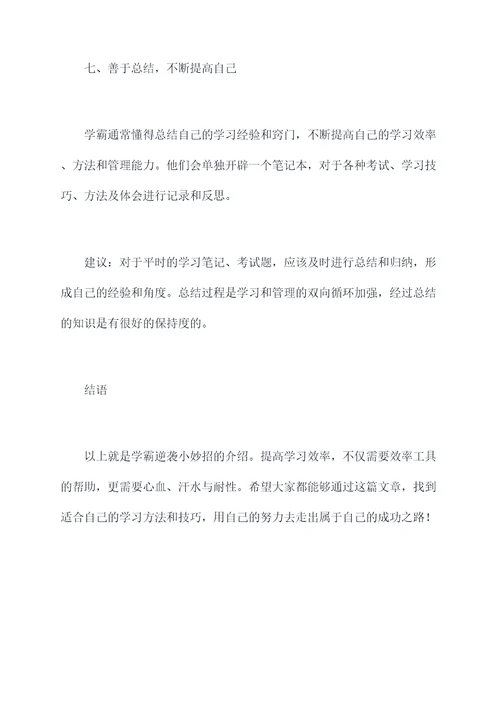 七、善于总结，不断提高自己

学霸通常懂得总结自己的学习经验和窍门，不断提高自己的学习效率、方法和管理能力。他们会单独开辟一个笔记本，对于各种考试、学习技巧、方法及体会进行记录和反思。

建议：对于平时的学习笔记、考试题，应该及时进行总结和归纳，形成自己的经验和角度。总结过程是学习和管理的双向循环加强，经过总结的知识是有很好的保持度的。

结语

以上就是学霸逆袭小妙招的介绍。提高学习效率，不仅需要效率工具的帮助，更需要心血、汗水与耐性。希望大家都能够通过这篇文章，找到适合自己的学习方法和技巧，用自己的努力去走出属于自己的成功之路！